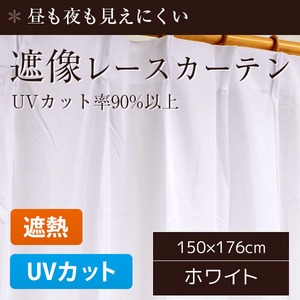 ＊昼も夜も見えにくい

遮像レースカーテン

UVカット率90%以上

遮熱

UVカット

150×176cm

ホワイト